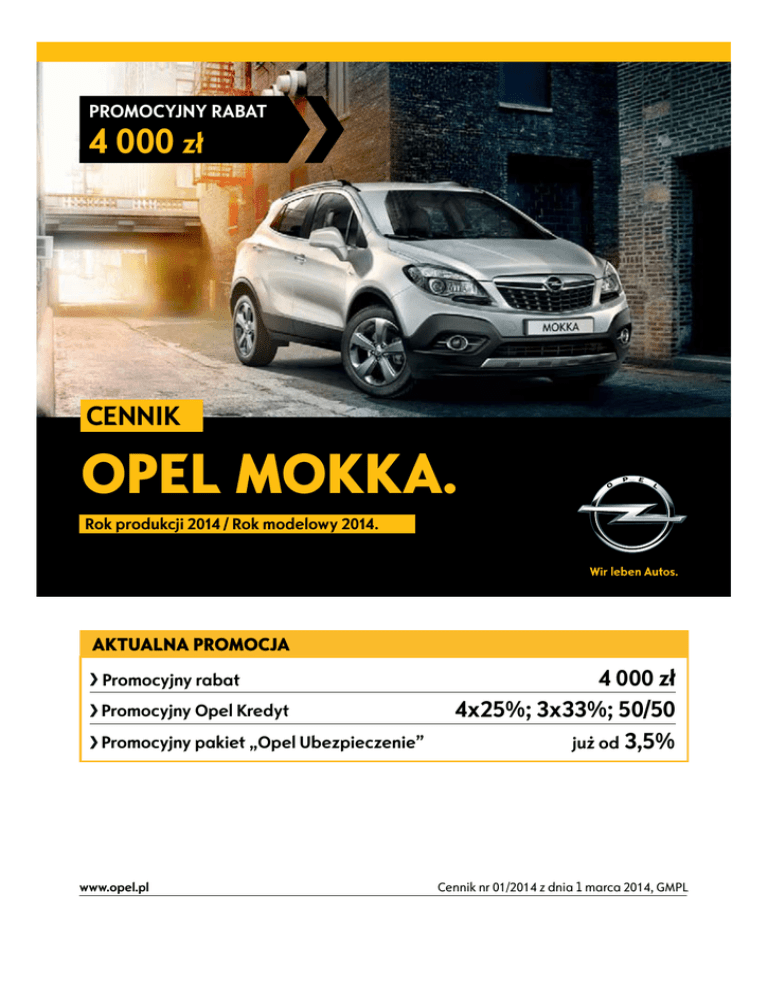 PROMOCYJNY RABAT
4 000 zł

MOKKA

CENNIK
OPEL MOKKA.
Rok produkcji 2014 / Rok modelowy 2014.

OPEL
Wir leben Autos.

AKTUALNA PROMOCJA

| | |
|---|---|
| › Promocyjny rabat | 4 000 zł |
| › Promocyjny Opel Kredyt | 4x25%; 3x33%; 50/50 |
| › Promocyjny pakiet „Opel Ubezpieczenie” | już od 3,5% |

www.opel.pl
Cennik nr 01/2014 z dnia 1 marca 2014, GMPL